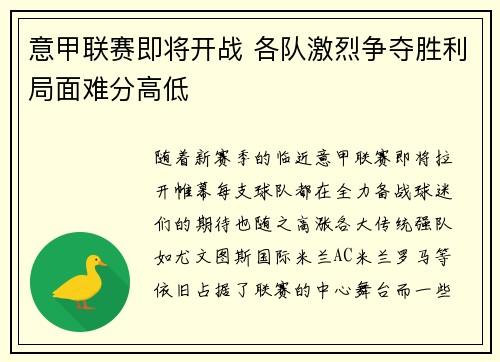 意甲联赛即将开战 各队激烈争夺胜利局面难分高低

随着新赛季的临近意甲联赛即将拉开帷幕每支球队都在全力备战球迷们的期待也随之高涨各大传统强队如尤文图斯国际米兰AC米兰罗马等依旧占据了联赛的中心舞台而一些